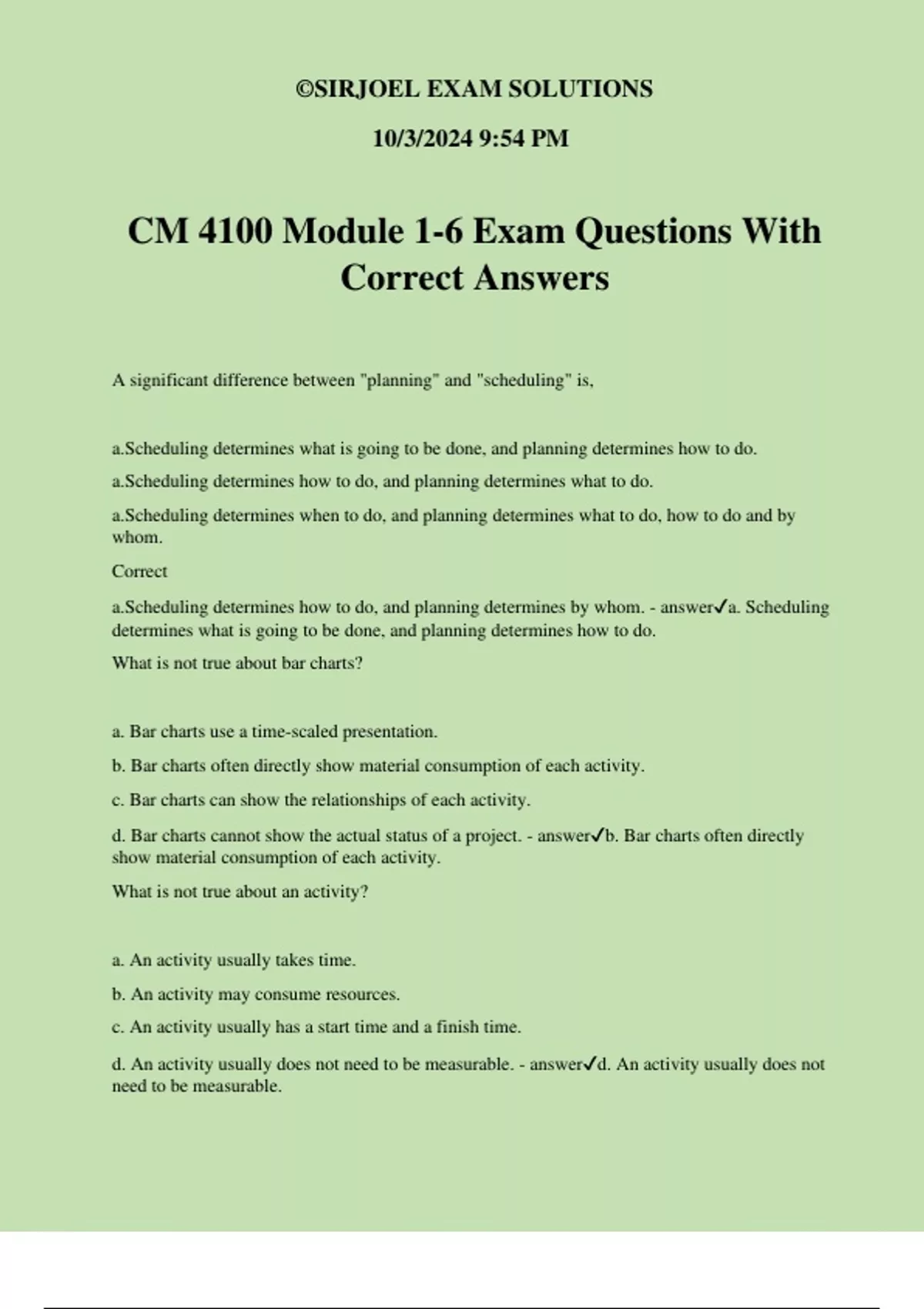 ©SIRJOEL EXAM SOLUTIONS

10/3/2024 9:54 PM

CM 4100 Module 1-6 Exam Questions With Correct Answers

A significant difference between "planning" and "scheduling" is,

a.Scheduling determines what is going to be done, and planning determines how to do.

a.Scheduling determines how to do, and planning determines what to do.

a.Scheduling determines when to do, and planning determines what to do, how to do and by whom.

Correct

a.Scheduling determines how to do, and planning determines by whom. - answer✓a. Scheduling determines what is going to be done, and planning determines how to do.

What is not true about bar charts?

a. Bar charts use a time-scaled presentation.

b. Bar charts often directly show material consumption of each activity.

c. Bar charts can show the relationships of each activity.

d. Bar charts cannot show the actual status of a project. - answer✓b. Bar charts often directly show material consumption of each activity.

What is not true about an activity?

a. An activity usually takes time.

b. An activity may consume resources.

c. An activity usually has a start time and a finish time.

d. An activity usually does not need to be measurable. - answer✓d. An activity usually does not need to be measurable.